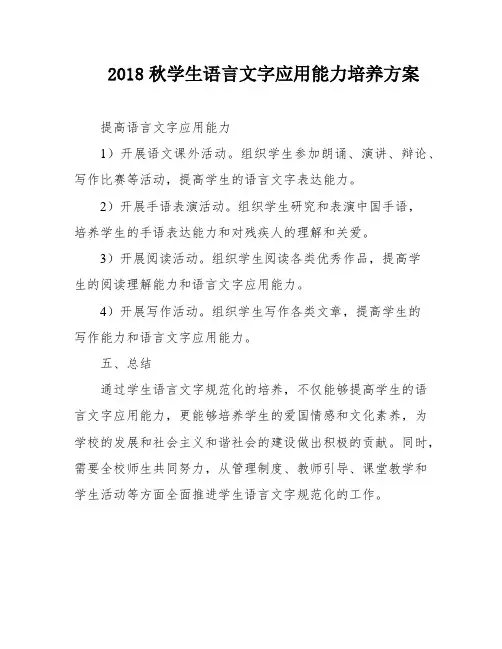 2018 秋学生语言文字应用能力培养方案

提高语言文字应用能力

1）开展语文课外活动。组织学生参加朗诵、演讲、辩论、写作比赛等活动，提高学生的语言文字表达能力。

2）开展手语表演活动。组织学生研究和表演中国手语，培养学生的手语表达能力和对残疾人的理解和关爱。

3）开展阅读活动。组织学生阅读各类优秀作品，提高学生的阅读理解能力和语言文字应用能力。

4）开展写作活动。组织学生写作各类文章，提高学生的写作能力和语言文字应用能力。

五、总结

通过学生语言文字规范化的培养，不仅能够提高学生的语言文字应用能力，更能够培养学生的爱国情感和文化素养，为学校的发展和社会主义和谐社会的建设做出积极的贡献。同时，需要全校师生共同努力，从管理制度、教师引导、课堂教学和学生活动等方面全面推进学生语言文字规范化的工作。